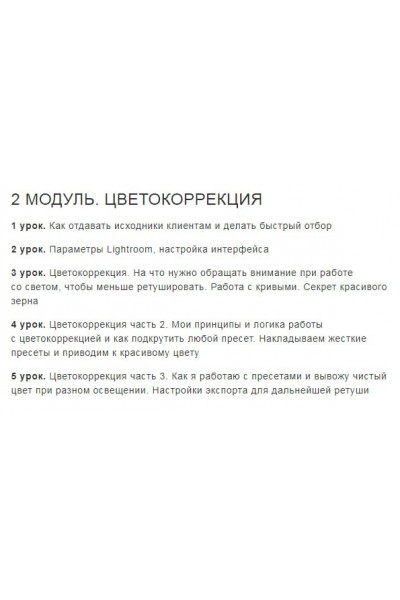 2 МОДУЛЬ. ЦВЕТОКОРРЕКЦИЯ

1 урок. Как отдавать исходники клиентам и делать быстрый отбор

2 урок. Параметры Lightroom, настройка интерфейса

3 урок. Цветокоррекция. На что нужно обращать внимание при работе со светом, чтобы меньше ретушировать. Работа с кривыми. Секрет красивого зерна

4 урок. Цветокоррекция часть 2. Мои принципы и логика работы с цветокоррекцией и как подкрутить любой пресет. Накладываем жесткие пресеты и приводим к красивому цвету

5 урок. Цветокоррекция часть 3. Как я работаю с пресетами и вывожу чистый цвет при разном освещении. Настройки экспорта для дальнейшей ретуши